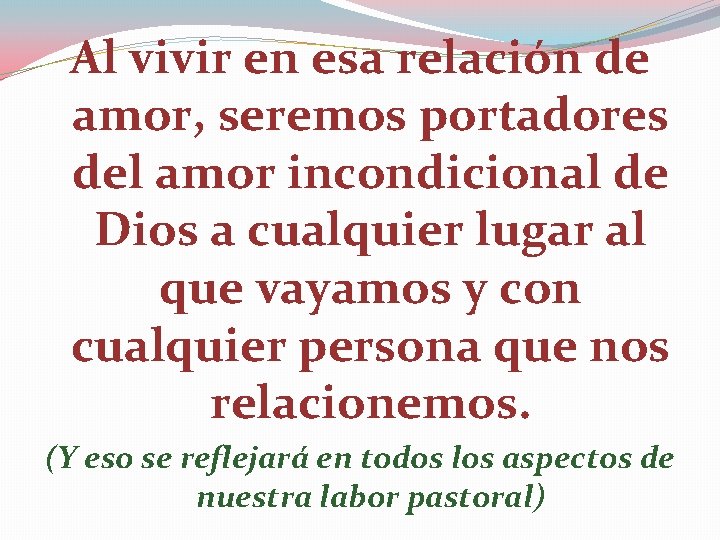 Al vivir en esa relación de amor, seremos portadores del amor incondicional de Dios a cualquier lugar al que vayamos y con cualquier persona que nos relacionemos.

(Y eso se reflejará en todos los aspectos de nuestra labor pastoral)